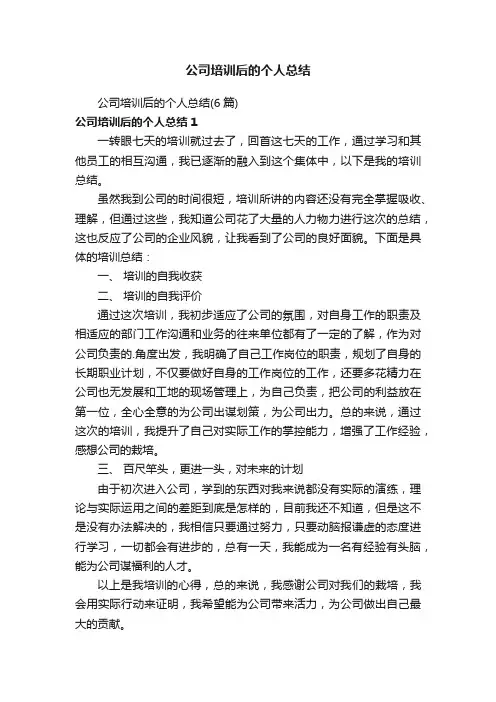 公司培训后的个人总结

公司培训后的个人总结(6 篇)

公司培训后的个人总结 1

一转眼七天的培训就过去了，回首这七天的工作，通过学习和其他员工的相互沟通，我已逐渐的融入到这个集体中，以下是我的培训总结。

虽然我到公司的时间很短，培训所讲的内容还没有完全掌握吸收、理解，但通过这些，我知道公司花了大量的人力物力进行这次的总结，这也反应了公司的企业风貌，让我看到了公司的良好面貌。下面是具体的培训总结：

一、 培训的自我收获

二、 培训的自我评价

通过这次培训，我初步适应了公司的氛围，对自身工作的职责及相适应的部门工作沟通和业务的往来单位都有了一定的了解，作为对公司负责的.角度出发，我明确了自己工作岗位的职责，规划了自身的长期职业计划，不仅要做好自身的工作岗位的工作，还要多花精力在公司也无发展和工地的现场管理上，为自己负责，把公司的利益放在第一位，全心全意的为公司出谋划策，为公司出力。总的来说，通过这次的培训，我提升了自己对实际工作的掌控能力，增强了工作经验，感想公司的栽培。

三、 百尺竿头，更进一头，对未来的计划

由于初次进入公司，学到的东西对我来说都没有实际的演练，理论与实际运用之间的差距到底是怎样的，目前我还不知道，但是这不是没有办法解决的，我相信只要通过努力，只要动脑报谦虚的态度进行学习，一切都会有进步的，总有一天，我能成为一名有经验有头脑，能为公司谋福利的人才。

以上是我培训的心得，总的来说，我感谢公司对我们的栽培，我会用实际行动来证明，我希望能为公司带来活力，为公司做出自己最大的贡献。